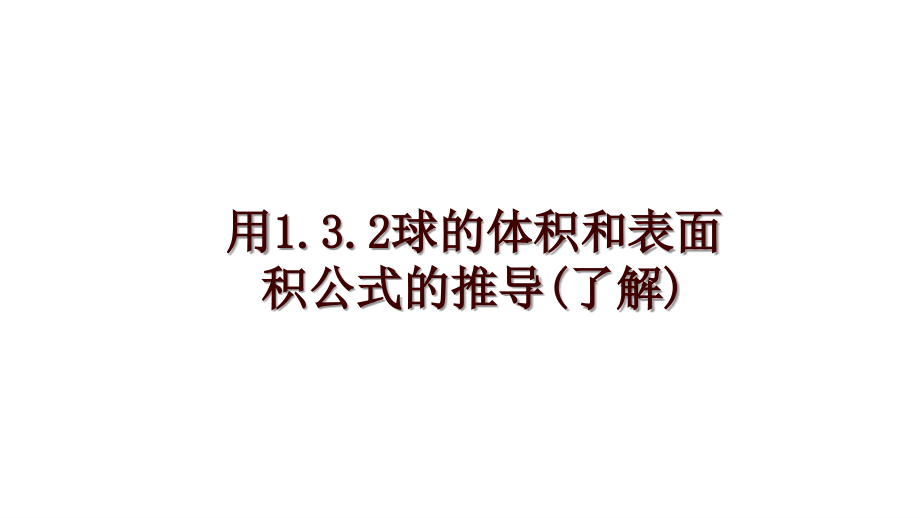 用1.3.2球的体积和表面积公式的推导(了解)